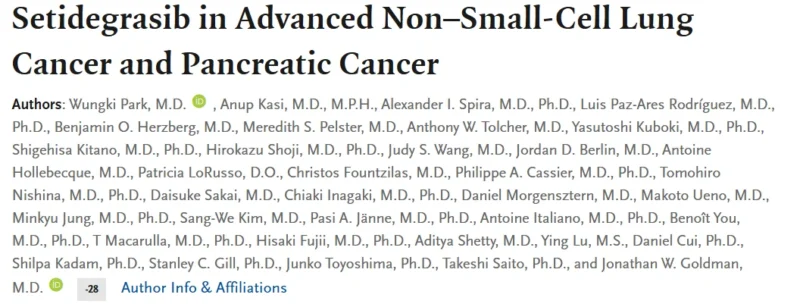 Setidegrasib in Advanced Non–Small-Cell Lung Cancer and Pancreatic Cancer

Authors: Wungki Park, M.D. , Anup Kasi, M.D., M.P.H., Alexander I. Spira, M.D., Ph.D., Luis Paz-Ares Rodríguez, M.D., Ph.D., Benjamin O. Herzberg, M.D., Meredith S. Pelster, M.D., Anthony W. Tolcher, M.D., Yasutoshi Kuboki, M.D., Ph.D., Shigehisa Kitano, M.D., Ph.D., Hirokazu Shoji, M.D., Ph.D., Judy S. Wang, M.D., Jordan D. Berlin, M.D., Antoine Hollebecque, M.D., Patricia LoRusso, D.O., Christos Fountzilas, M.D., Philippe A. Cassier, M.D., Ph.D., Tomohiro Nishina, M.D., Ph.D., Daisuke Sakai, M.D., Chiaki Inagaki, M.D., Ph.D., Daniel Morgensztern, M.D., Makoto Ueno, M.D., Minkyu Jung, M.D., Ph.D., Sang-We Kim, M.D., Pasi A. Jänne, M.D., Ph.D., Antoine Italiano, M.D., Ph.D., Benoît You, M.D., Ph.D., T Macarulla, M.D., Ph.D., Hisaki Fujii, M.D., Ph.D., Aditya Shetty, M.D., Ying Lu, M.S., Daniel Cui, Ph.D., Shilpa Kadam, Ph.D., Stanley C. Gill, Ph.D., Junko Toyoshima, Ph.D., Takeshi Saito, Ph.D., and Jonathan W. Goldman, M.D. -28 Author Info & Affiliations